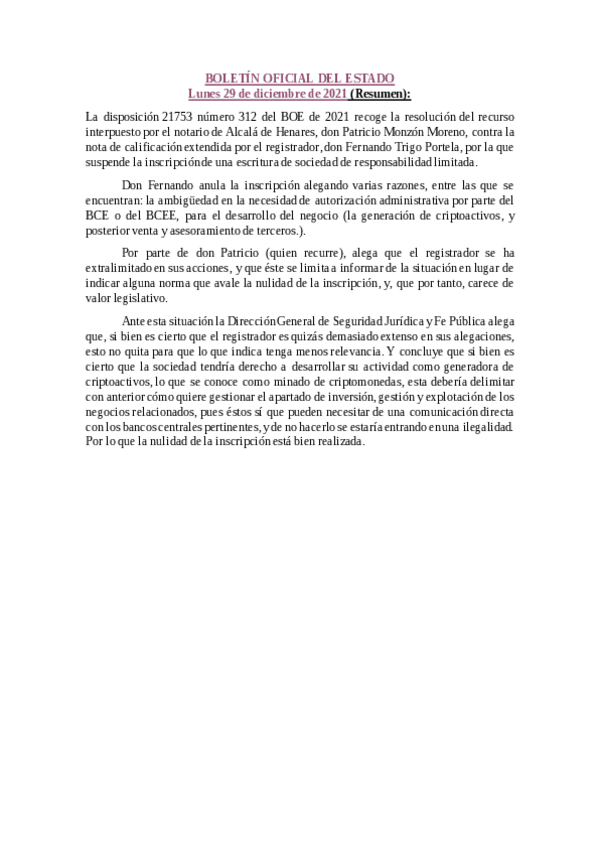 BOLETÍN OFICIAL DEL ESTADO
Lunes 29 de diciembre de 2021 (Resumen):

La disposición 21753 número 312 del BOE de 2021 recoge la resolución del recurso interpuesto por el notario de Alcalá de Henares, don Patricio Monzón Moreno, contra la nota de calificación extendida por el registrador, don Fernando Trigo Portela, por la que suspende la inscripción de una escritura de sociedad de responsabilidad limitada.

Don Fernando anula la inscripción alegando varias razones, entre las que se encuentran: la ambigüedad en la necesidad de autorización administrativa por parte del BCE o del BCEE, para el desarrollo del negocio (la generación de criptoactivos, y posterior venta y asesoramiento de terceros.).

Por parte de don Patricio (quien recurre), alega que el registrador se ha extralimitado en sus acciones, y que éste se limita a informar de la situación en lugar de indicar alguna norma que avale la nulidad de la inscripción, y, que por tanto, carece de valor legislativo.

Ante esta situación la Dirección General de Seguridad Jurídica y Fe Pública alega que, si bien es cierto que el registrador es quizás demasiado extenso en sus alegaciones, esto no quita para que lo que indica tenga menos relevancia. Y concluye que si bien es cierto que la sociedad tendría derecho a desarrollar su actividad como generadora de criptoactivos, lo que se conoce como minado de criptomonedas, esta debería delimitar con anterior cómo quiere gestionar el apartado de inversión, gestión y explotación de los negocios relacionados, pues éstos sí que pueden necesitar de una comunicación directa con los bancos centrales pertinentes, y de no hacerlo se estaría entrando en una ilegalidad. Por lo que la nulidad de la inscripción está bien realizada.